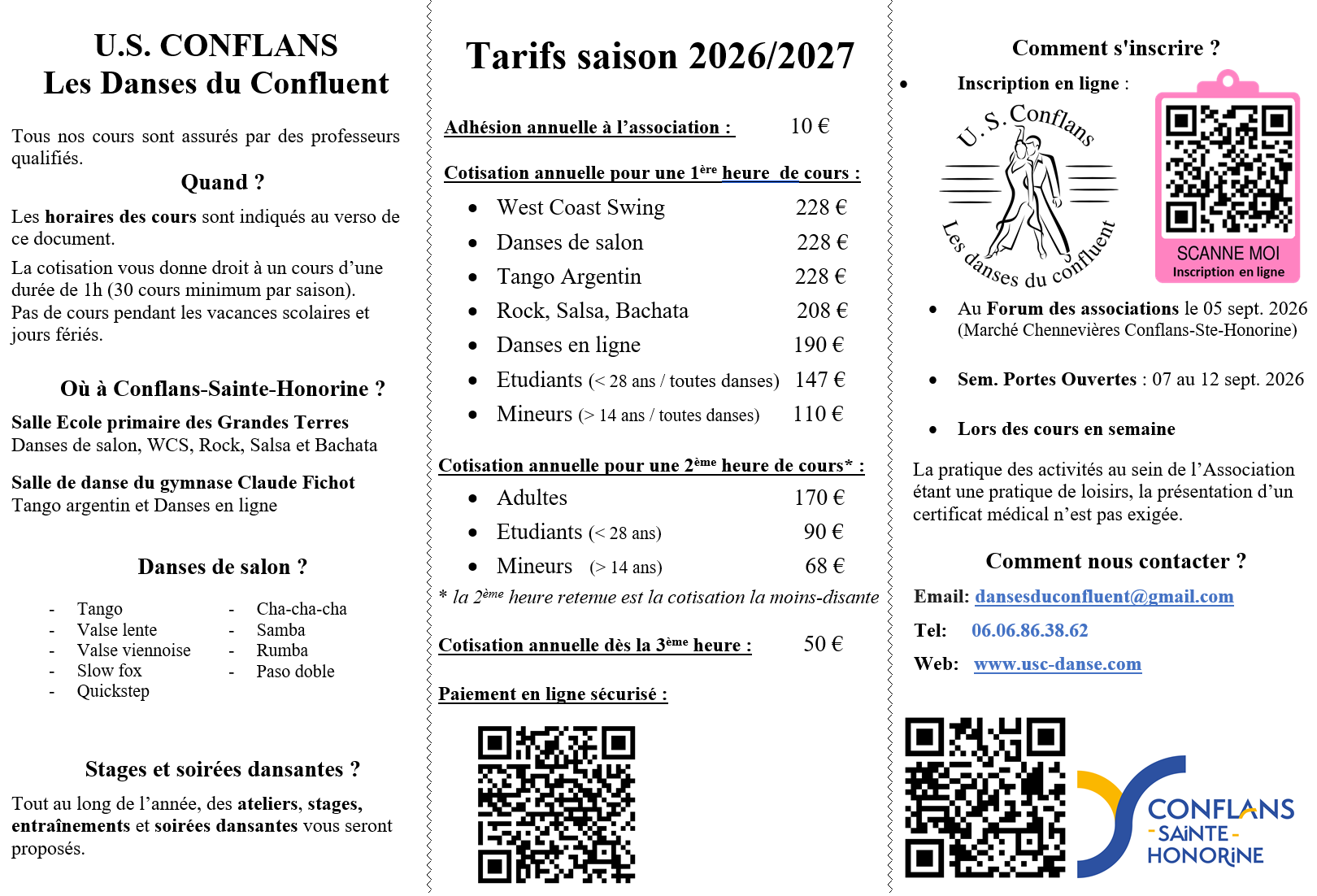 U.S. CONFLANS
Les Danses du Confluent

Tous nos cours sont assurés par des professeurs qualifiés.

Quand ?

Les horaires des cours sont indiqués au verso de ce document.

La cotisation vous donne droit à un cours d'une durée de 1h (30 cours minimum par saison).
Pas de cours pendant les vacances scolaires et jours fériés.

Où à Conflans-Sainte-Honorine ?

Salle Ecole primaire des Grandes Terres
Danses de salon, WCS, Rock, Salsa et Bachata

Salle de danse du gymnase Claude Fichot
Tango argentin et Danses en ligne

Danses de salon ?

- Tango
- Valse lente
- Valse viennoise
- Slow fox
- Quickstep

- Cha-cha-cha
- Samba
- Rumba
- Paso doble

Stages et soirées dansantes ?

Tout au long de l'année, des ateliers, stages, entraînements et soirées dansantes vous seront proposés.

Tarifs saison 2026/2027

Adhésion annuelle à l'association : 10 €

Cotisation annuelle pour une 1$^{ère}$ heure de cours :

• West Coast Swing 228 €
• Danses de salon 228 €
• Tango Argentin 228 €
• Rock, Salsa, Bachata 208 €
• Danses en ligne 190 €
• Etudiants (< 28 ans / toutes danses) 147 €
• Mineurs (> 14 ans / toutes danses) 110 €

Cotisation annuelle pour une 2$^{ème}$ heure de cours* :

• Adultes 170 €
• Etudiants (< 28 ans) 90 €
• Mineurs (> 14 ans) 68 €

* la 2$^{ème}$ heure retenue est la cotisation la moins-disante

Cotisation annuelle dès la 3$^{ème}$ heure : 50 €

Paiement en ligne sécurisé :

Comment s'inscrire ?

• Inscription en ligne :

U.S. Conflans
Les danses du confluent

SCANNE MOI
Inscription en ligne

• Au Forum des associations le 05 sept. 2026 (Marché Chennevières Conflans-Ste-Honorine)

• Sem. Portes Ouvertes : 07 au 12 sept. 2026

• Lors des cours en semaine

La pratique des activités au sein de l'Association étant une pratique de loisirs, la présentation d'un certificat médical n'est pas exigée.

Comment nous contacter ?

Email: dansesduconfluent@gmail.com

Tel: 06.06.86.38.62

Web: www.usc-danse.com

CONFLANS
- SAINTE -
HONORINE